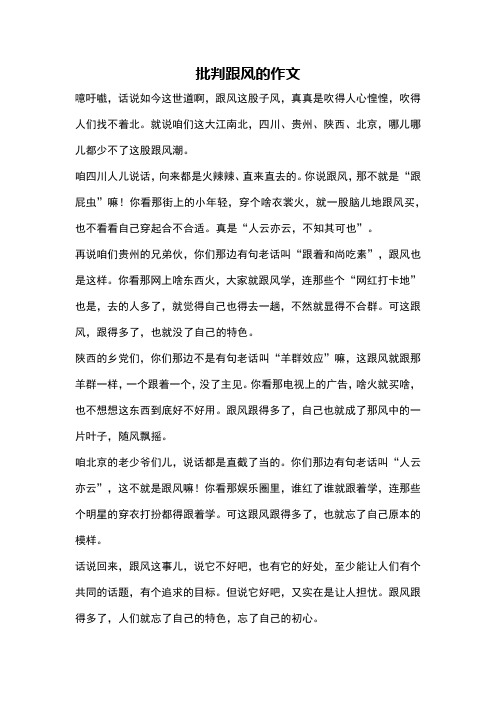 批判跟风的作文

噫吁嚱，话说如今这世道啊，跟风这股子风，真真是吹得人心惶惶，吹得人们找不着北。就说咱们这大江南北，四川、贵州、陕西、北京，哪儿哪儿都少不了这股跟风潮。

咱四川人儿说话，向来都是火辣辣、直来直去的。你说跟风，那不就是“跟屁虫”嘛！你看那街上的小年轻，穿个啥衣裳火，就一股脑儿地跟风买，也不看看自己穿起合不合适。真是“人云亦云，不知其可也”。

再说咱们贵州的兄弟伙，你们那边有句老话叫“跟着和尚吃素”，跟风也是这样。你看那网上啥东西火，大家就跟风学，连那些个“网红打卡地”也是，去的人多了，就觉得自己也得去一趟，不然就显得不合群。可这跟风，跟得多了，也就没了自己的特色。

陕西的乡党们，你们那边不是有句老话叫“羊群效应”嘛，这跟风就跟那羊群一样，一个跟着一个，没了主见。你看那电视上的广告，啥火就买啥，也不想想这东西到底好不好用。跟风跟得多了，自己也就成了那风中的一片叶子，随风飘摇。

咱北京的老少爷们儿，说话都是直截了当的。你们那边有句老话叫“人云亦云”，这不就是跟风嘛！你看那娱乐圈里，谁红了谁就跟着学，连那些个明星的穿衣打扮都得跟着学。可这跟风跟得多了，也就忘了自己原本的模样。

话说回来，跟风这事儿，说它不好吧，也有它的好处，至少能让人们有个共同的话题，有个追求的目标。但说它好吧，又实在是让人担忧。跟风跟得多了，人们就忘了自己的特色，忘了自己的初心。